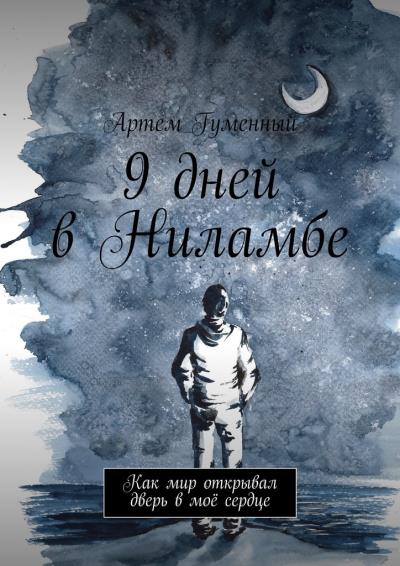 Артем Гуменный

9 дней в Ниламбе

Как мир открывал дверь в моё сердце